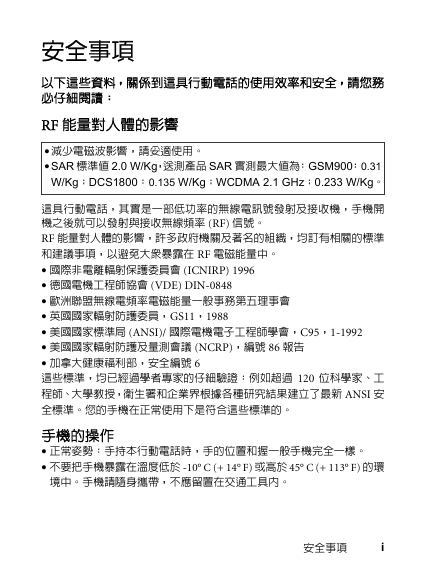 安全事項

以下這些資料，關係到這具行動電話的使用效率和安全，請您務必仔細閱讀：

RF 能量對人體的影響

• 減少電磁波影響，請妥適使用。
• SAR 標準值 2.0 W/Kg，送測產品 SAR 實測最大值為：GSM900：0.31 W/Kg；DCS1800：0.135 W/Kg；WCDMA 2.1 GHz：0.233 W/Kg。

這具行動電話，其實是一部低功率的無線電訊號發射及接收機，手機開機之後就可以發射與接收無線頻率 (RF) 信號。

RF 能量對人體的影響，許多政府機關及著名的組織，均訂有相關的標準和建議事項，以避免大眾暴露在 RF 電磁能量中。

• 國際非電離輻射保護委員會 (ICNIRP) 1996
• 德國電機工程師協會 (VDE) DIN-0848
• 歐洲聯盟無線電頻率電磁能量一般事務第五理事會
• 英國國家輻射防護委員，GS11，1988
• 美國國家標準局 (ANSI)/ 國際電機電子工程師學會，C95，1-1992
• 美國國家輻射防護及量測會議 (NCRP)，編號 86 報告
• 加拿大健康福利部，安全編號 6

這些標準，均已經過學者專家的仔細驗證：例如超過 120 位科學家、工程師、大學教授，衛生署和企業界根據各種研究結果建立了最新 ANSI 安全標準。您的手機在正常使用下是符合這些標準的。

手機的操作

• 正常姿勢：手持本行動電話時，手的位置和握一般手機完全一樣。
• 不要把手機暴露在溫度低於 -10° C (+ 14° F) 或高於 45° C (+ 113° F) 的環境中。手機請隨身攜帶，不應留置在交通工具內。

安全事項 i